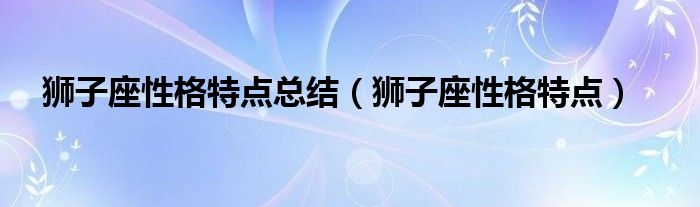 狮子座性格特点总结（狮子座性格特点）